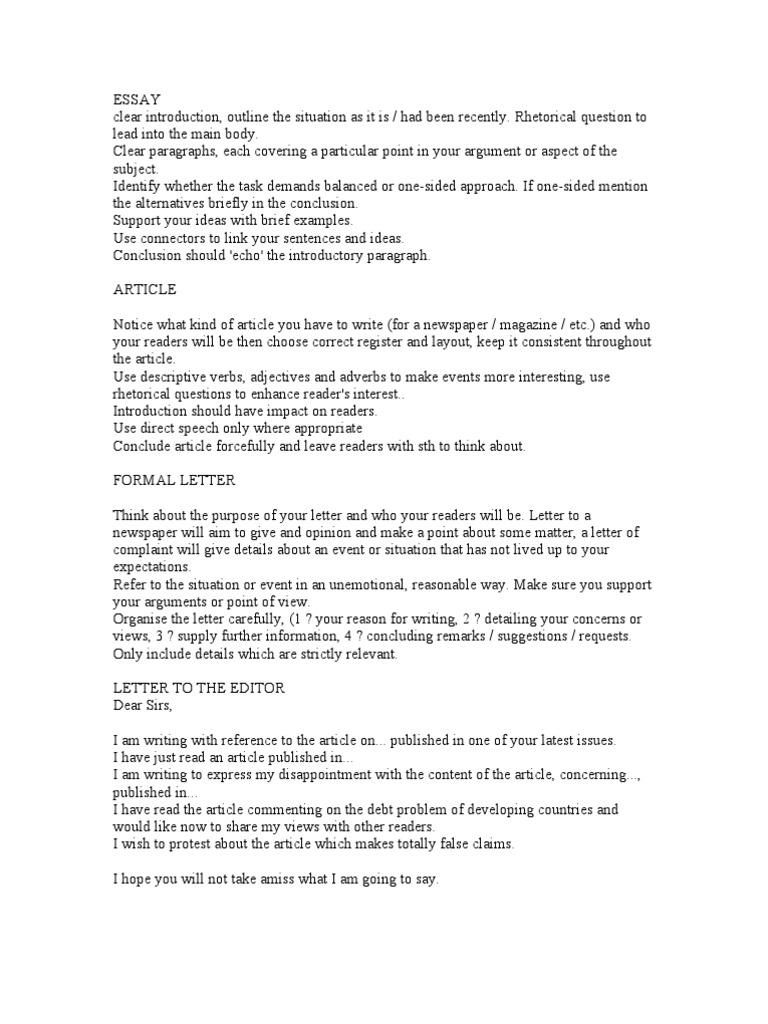 ESSAY
clear introduction, outline the situation as it is / had been recently. Rhetorical question to lead into the main body.
Clear paragraphs, each covering a particular point in your argument or aspect of the subject.
Identify whether the task demands balanced or one-sided approach. If one-sided mention the alternatives briefly in the conclusion.
Support your ideas with brief examples.
Use connectors to link your sentences and ideas.
Conclusion should 'echo' the introductory paragraph.

ARTICLE

Notice what kind of article you have to write (for a newspaper / magazine / etc.) and who your readers will be then choose correct register and layout, keep it consistent throughout the article.
Use descriptive verbs, adjectives and adverbs to make events more interesting, use rhetorical questions to enhance reader's interest..
Introduction should have impact on readers.
Use direct speech only where appropriate
Conclude article forcefully and leave readers with sth to think about.

FORMAL LETTER

Think about the purpose of your letter and who your readers will be. Letter to a newspaper will aim to give and opinion and make a point about some matter, a letter of complaint will give details about an event or situation that has not lived up to your expectations.
Refer to the situation or event in an unemotional, reasonable way. Make sure you support your arguments or point of view.
Organise the letter carefully, (1 ? your reason for writing, 2 ? detailing your concerns or views, 3 ? supply further information, 4 ? concluding remarks / suggestions / requests.
Only include details which are strictly relevant.

LETTER TO THE EDITOR
Dear Sirs,

I am writing with reference to the article on... published in one of your latest issues.
I have just read an article published in...
I am writing to express my disappointment with the content of the article, concerning..., published in...
I have read the article commenting on the debt problem of developing countries and would like now to share my views with other readers.
I wish to protest about the article which makes totally false claims.

I hope you will not take amiss what I am going to say.